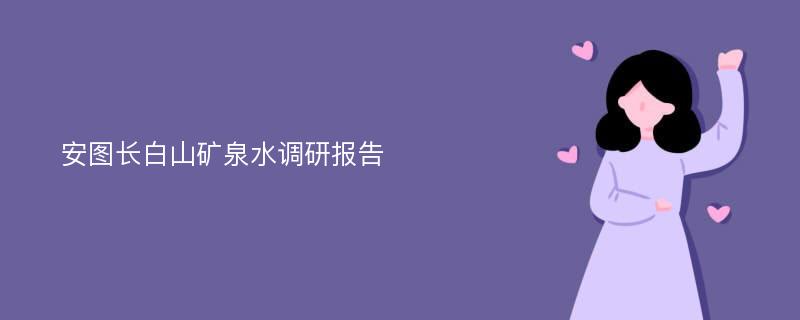 安图长白山矿泉水调研报告